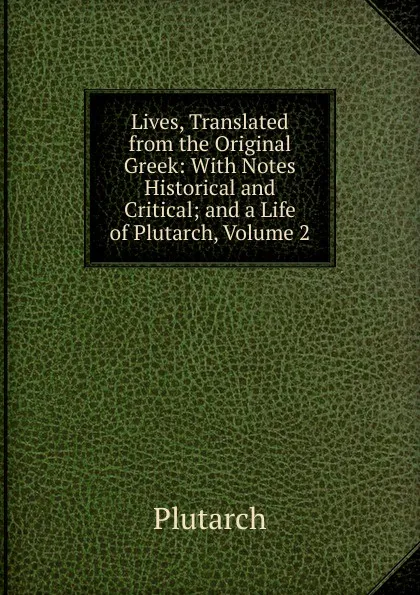 Lives, Translated from the Original Greek: With Notes Historical and Critical; and a Life of Plutarch, Volume 2

Plutarch